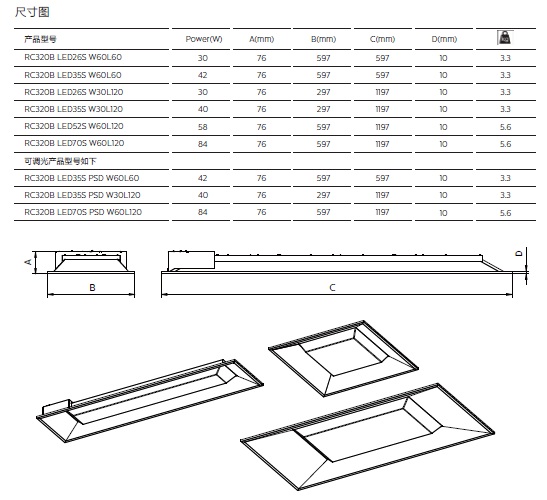 尺寸图

| 产品型号 | Power(W) | A(mm) | B(mm) | C(mm) | D(mm) | KG |
|---|---|---|---|---|---|---|
| RC320B LED26S W60L60 | 30 | 76 | 597 | 597 | 10 | 3.3 |
| RC320B LED35S W60L60 | 42 | 76 | 597 | 597 | 10 | 3.3 |
| RC320B LED26S W30L120 | 30 | 76 | 297 | 1197 | 10 | 3.3 |
| RC320B LED35S W30L120 | 40 | 76 | 297 | 1197 | 10 | 3.3 |
| RC320B LED52S W60L120 | 58 | 76 | 597 | 1197 | 10 | 5.6 |
| RC320B LED70S W60L120 | 84 | 76 | 597 | 1197 | 10 | 5.6 |
| 可调光产品型号如下 | | | | | | |
| RC320B LED35S PSD W60L60 | 42 | 76 | 597 | 597 | 10 | 3.3 |
| RC320B LED35S PSD W30L120 | 40 | 76 | 297 | 1197 | 10 | 3.3 |
| RC320B LED70S PSD W60L120 | 84 | 76 | 597 | 1197 | 10 | 5.6 |

A
B
C
D